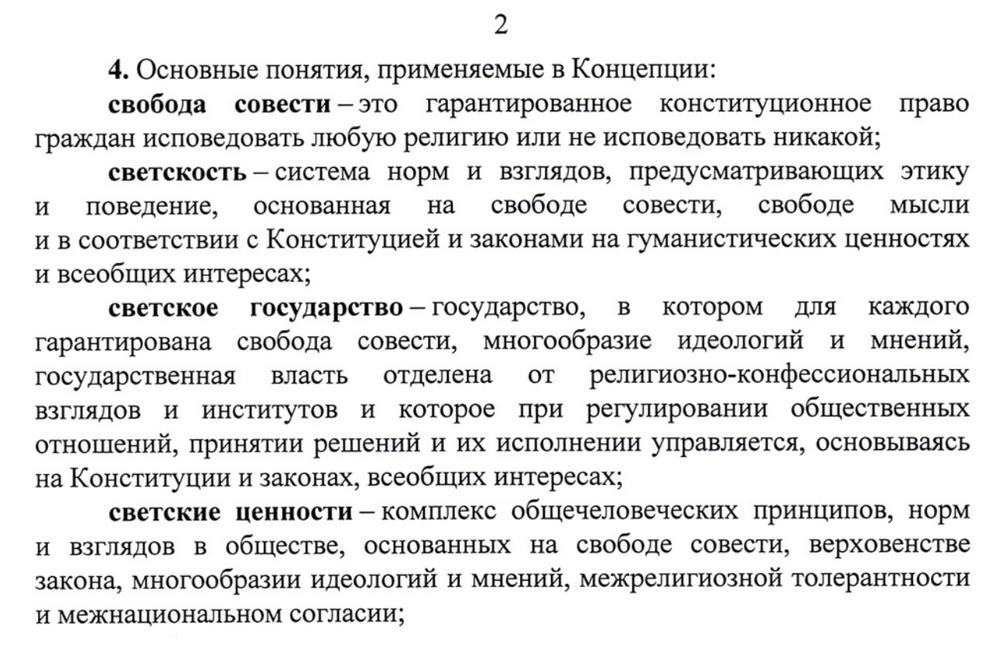 2

4. Основные понятия, применяемые в Концепции:

свобода совести – это гарантированное конституционное право граждан исповедовать любую религию или не исповедовать никакой;

светскость – система норм и взглядов, предусматривающих этику и поведение, основанная на свободе совести, свободе мысли и в соответствии с Конституцией и законами на гуманистических ценностях и всеобщих интересах;

светское государство – государство, в котором для каждого гарантирована свобода совести, многообразие идеологий и мнений, государственная власть отделена от религиозно-конфессиональных взглядов и институтов и которое при регулировании общественных отношений, принятии решений и их исполнении управляется, основываясь на Конституции и законах, всеобщих интересах;

светские ценности – комплекс общечеловеческих принципов, норм и взглядов в обществе, основанных на свободе совести, верховенстве закона, многообразии идеологий и мнений, межрелигиозной толерантности и межнациональном согласии;